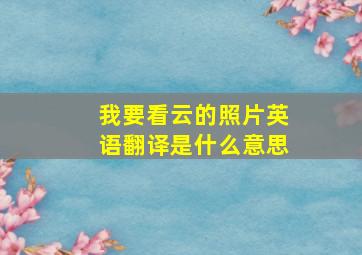 我要看云的照片英语翻译是什么意思